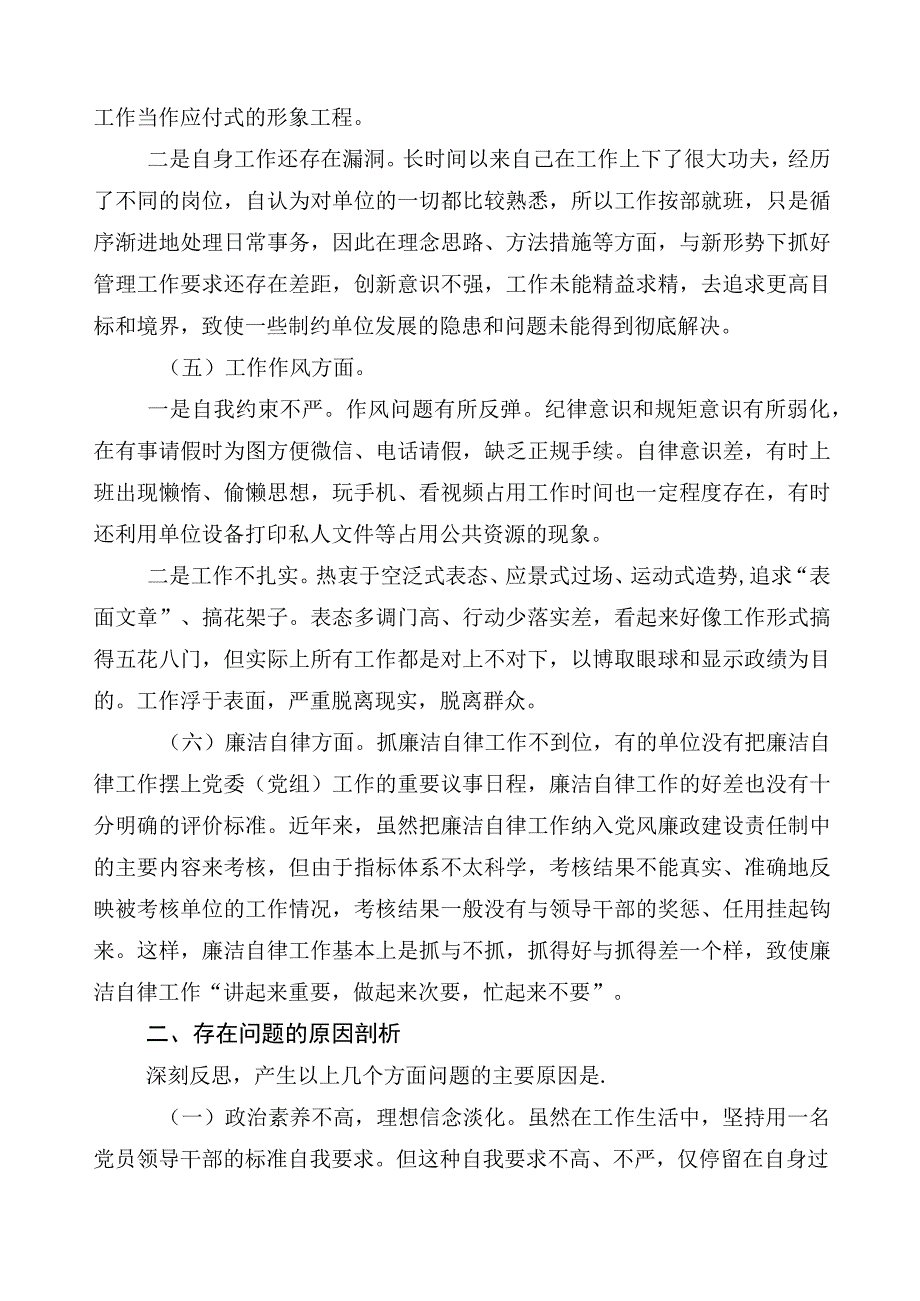 工作当作应付式的形象工程。

二是自身工作还存在漏洞。长时间以来自己在工作上下了很大功夫，经历了不同的岗位，自认为对单位的一切都比较熟悉，所以工作按部就班，只是循序渐进地处理日常事务，因此在理念思路、方法措施等方面，与新形势下抓好管理工作要求还存在差距，创新意识不强，工作未能精益求精，去追求更高目标和境界，致使一些制约单位发展的隐患和问题未能得到彻底解决。

（五）工作作风方面。

一是自我约束不严。作风问题有所反弹。纪律意识和规矩意识有所弱化，在有事请假时为图方便微信、电话请假，缺乏正规手续。自律意识差，有时上班出现懒惰、偷懒思想，玩手机、看视频占用工作时间也一定程度存在，有时还利用单位设备打印私人文件等占用公共资源的现象。

二是工作不扎实。热衷于空泛式表态、应景式过场、运动式造势,追求“表面文章”、搞花架子。表态多调门高、行动少落实差，看起来好像工作形式搞得五花八门，但实际上所有工作都是对上不对下，以博取眼球和显示政绩为目的。工作浮于表面，严重脱离现实，脱离群众。

（六）廉洁自律方面。抓廉洁自律工作不到位，有的单位没有把廉洁自律工作摆上党委（党组）工作的重要议事日程，廉洁自律工作的好差也没有十分明确的评价标准。近年来，虽然把廉洁自律工作纳入党风廉政建设责任制中的主要内容来考核，但由于指标体系不太科学，考核结果不能真实、准确地反映被考核单位的工作情况，考核结果一般没有与领导干部的奖惩、任用挂起钩来。这样，廉洁自律工作基本上是抓与不抓，抓得好与抓得差一个样，致使廉洁自律工作“讲起来重要，做起来次要，忙起来不要”。

二、存在问题的原因剖析

深刻反思，产生以上几个方面问题的主要原因是.

（一）政治素养不高，理想信念淡化。虽然在工作生活中，坚持用一名党员领导干部的标准自我要求。但这种自我要求不高、不严，仅停留在自身过